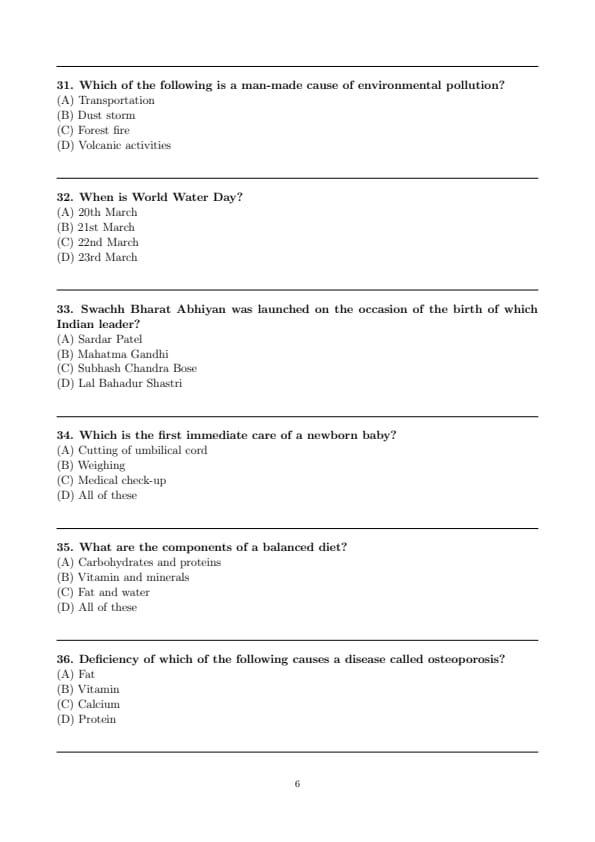 31. Which of the following is a man-made cause of environmental pollution?
(A) Transportation
(B) Dust storm
(C) Forest fire
(D) Volcanic activities

32. When is World Water Day?
(A) 20th March
(B) 21st March
(C) 22nd March
(D) 23rd March

33. Swachh Bharat Abhiyan was launched on the occasion of the birth of which Indian leader?
(A) Sardar Patel
(B) Mahatma Gandhi
(C) Subhash Chandra Bose
(D) Lal Bahadur Shastri

34. Which is the first immediate care of a newborn baby?
(A) Cutting of umbilical cord
(B) Weighing
(C) Medical check-up
(D) All of these

35. What are the components of a balanced diet?
(A) Carbohydrates and proteins
(B) Vitamin and minerals
(C) Fat and water
(D) All of these

36. Deficiency of which of the following causes a disease called osteoporosis?
(A) Fat
(B) Vitamin
(C) Calcium
(D) Protein

6